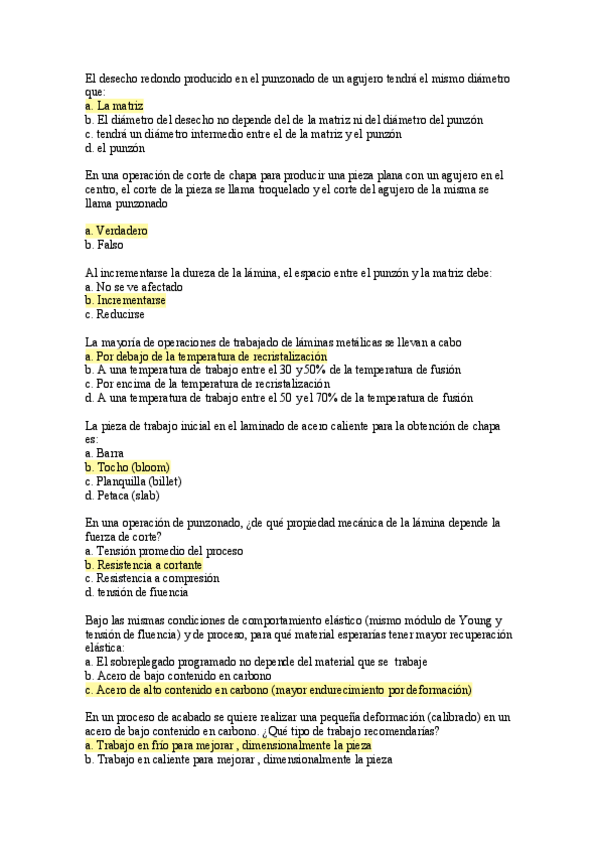 El desecho redondo producido en el punzonado de un agujero tendrá el mismo diámetro que:
a. La matriz
b. El diámetro del desecho no depende del de la matriz ni del diámetro del punzón
c. tendrá un diámetro intermedio entre el de la matriz y el punzón
d. el punzón

En una operación de corte de chapa para producir una pieza plana con un agujero en el centro, el corte de la pieza se llama troquelado y el corte del agujero de la misma se llama punzonado

a. Verdadero
b. Falso

Al incrementarse la dureza de la lámina, el espacio entre el punzón y la matriz debe:
a. No se ve afectado
b. Incrementarse
c. Reducirse

La mayoría de operaciones de trabajado de láminas metálicas se llevan a cabo
a. Por debajo de la temperatura de recristalización
b. A una temperatura de trabajo entre el 30 y 50% de la temperatura de fusión
c. Por encima de la temperatura de recristalización
d. A una temperatura de trabajo entre el 50 y el 70% de la temperatura de fusión

La pieza de trabajo inicial en el laminado de acero caliente para la obtención de chapa es:
a. Barra
b. Tocho (bloom)
c. Planquilla (billet)
d. Petaca (slab)

En una operación de punzonado, ¿de qué propiedad mecánica de la lámina depende la fuerza de corte?
a. Tensión promedio del proceso
b. Resistencia a cortante
c. Resistencia a compresión
d. tensión de fluencia

Bajo las mismas condiciones de comportamiento elástico (mismo módulo de Young y tensión de fluencia) y de proceso, para qué material esperarías tener mayor recuperación elástica:
a. El sobreplegado programado no depende del material que se trabaje
b. Acero de bajo contenido en carbono
c. Acero de alto contenido en carbono (mayor endurecimiento por deformación)

En un proceso de acabado se quiere realizar una pequeña deformación (calibrado) en un acero de bajo contenido en carbono. ¿Qué tipo de trabajo recomendarías?
a. Trabajo en frío para mejorar , dimensionalmente la pieza
b. Trabajo en caliente para mejorar , dimensionalmente la pieza